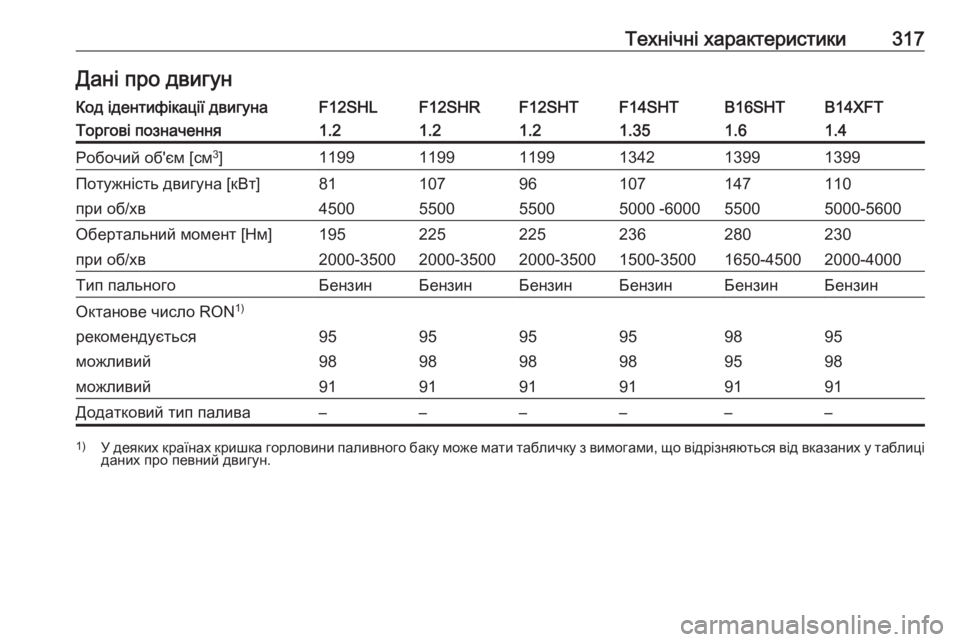 Технічні характеристики 317

Дані про двигун

| Код ідентифікації двигуна | F12SHL | F12SHR | F12SHT | F14SHT | B16SHT | B14XFT |
|---|---|---|---|---|---|---|
| Торгові позначення | 1.2 | 1.2 | 1.2 | 1.35 | 1.6 | 1.4 |
| Робочий об'єм [см$^3$] | 1199 | 1199 | 1199 | 1342 | 1399 | 1399 |
| Потужність двигуна [кВт] | 81 | 107 | 96 | 107 | 147 | 110 |
| при об/хв | 4500 | 5500 | 5500 | 5000 -6000 | 5500 | 5000-5600 |
| Обертальний момент [Нм] | 195 | 225 | 225 | 236 | 280 | 230 |
| при об/хв | 2000-3500 | 2000-3500 | 2000-3500 | 1500-3500 | 1650-4500 | 2000-4000 |
| Тип пального | Бензин | Бензин | Бензин | Бензин | Бензин | Бензин |
| Октанове число RON$^{1)}$ | | | | | | |
| рекомендується | 95 | 95 | 95 | 95 | 98 | 95 |
| можливий | 98 | 98 | 98 | 98 | 95 | 98 |
| можливий | 91 | 91 | 91 | 91 | 91 | 91 |
| Додатковий тип палива | – | – | – | – | – | – |

$^{1)}$ У деяких країнах кришка горловини паливного баку може мати табличку з вимогами, що відрізняються від вказаних у таблиці даних про певний двигун.

carmanualsonline.info